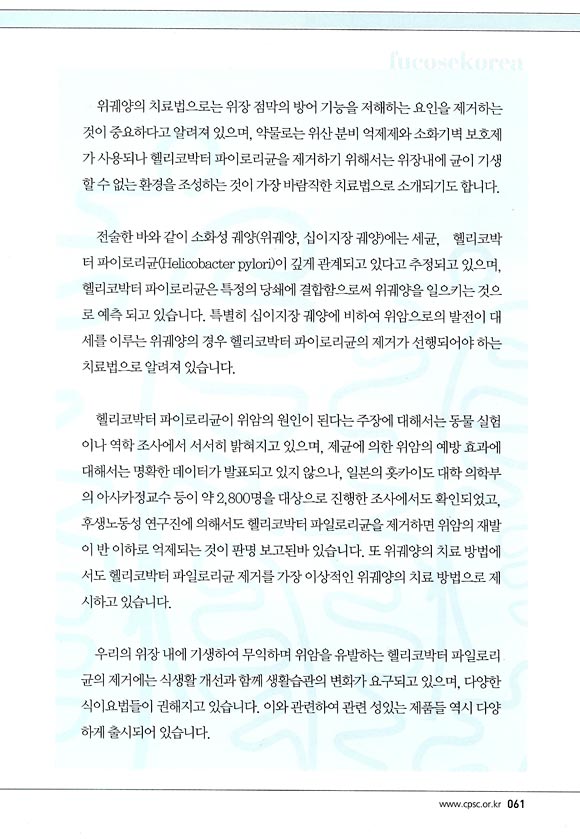 fucosekorea

위궤양의 치료법으로는 위장 점막의 방어 기능을 저해하는 요인을 제거하는 것이 중요하다고 알려져 있으며, 약물로는 위산 분비 억제제와 소화기벽 보호제가 사용되나 헬리코박터 파이로리균을 제거하기 위해서는 위장내에 균이 기생할 수 없는 환경을 조성하는 것이 가장 바람직한 치료법으로 소개되기도 합니다.

전술한 바와 같이 소화성 궤양(위궤양, 십이지장 궤양)에는 세균, 헬리코박터 파이로리균(Helicobacter pylori)이 깊게 관계되고 있다고 추정되고 있으며, 헬리코박터 파이로리균은 특정의 당쇄에 결합함으로써 위궤양을 일으키는 것으로 예측 되고 있습니다. 특별히 십이지장 궤양에 비하여 위암으로의 발전이 대세를 이루는 위궤양의 경우 헬리코박터 파이로리균의 제거가 선행되어야 하는 치료법으로 알려져 있습니다.

헬리코박터 파이로리균이 위암의 원인이 된다는 주장에 대해서는 동물 실험이나 역학 조사에서 서서히 밝혀지고 있으며, 제균에 의한 위암의 예방 효과에 대해서는 명확한 데이터가 발표되고 있지 않으나, 일본의 홋카이도 대학 의학부의 아사카정교수 등이 약 2,800명을 대상으로 진행한 조사에서도 확인되었고, 후생노동성 연구진에 의해서도 헬리코박터 파일로리균을 제거하면 위암의 재발이 반 이하로 억제되는 것이 판명 보고된바 있습니다. 또 위궤양의 치료 방법에서도 헬리코박터 파일로리균 제거를 가장 이상적인 위궤양의 치료 방법으로 제시하고 있습니다.

우리의 위장 내에 기생하여 무익하며 위암을 유발하는 헬리코박터 파일로리균의 제거에는 식생활 개선과 함께 생활습관의 변화가 요구되고 있으며, 다양한 식이요법들이 권해지고 있습니다. 이와 관련하여 관련 성있는 제품들 역시 다양하게 출시되어 있습니다.

www.cpsc.or.kr 061